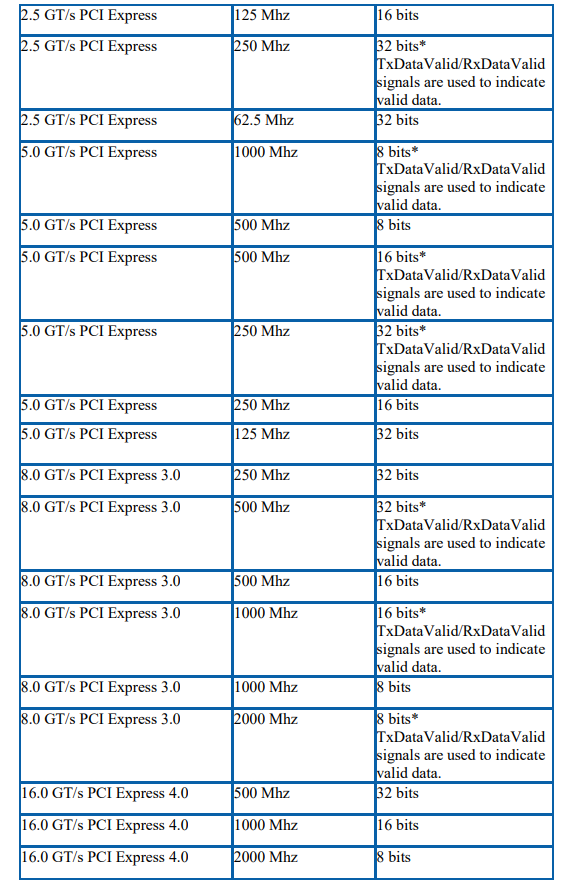 | | | |
|---|---|---|
| 2.5 GT/s PCI Express | 125 Mhz | 16 bits |
| 2.5 GT/s PCI Express | 250 Mhz | 32 bits* TxDataValid/RxDataValid signals are used to indicate valid data. |
| 2.5 GT/s PCI Express | 62.5 Mhz | 32 bits |
| 5.0 GT/s PCI Express | 1000 Mhz | 8 bits* TxDataValid/RxDataValid signals are used to indicate valid data. |
| 5.0 GT/s PCI Express | 500 Mhz | 8 bits |
| 5.0 GT/s PCI Express | 500 Mhz | 16 bits* TxDataValid/RxDataValid signals are used to indicate valid data. |
| 5.0 GT/s PCI Express | 250 Mhz | 32 bits* TxDataValid/RxDataValid signals are used to indicate valid data. |
| 5.0 GT/s PCI Express | 250 Mhz | 16 bits |
| 5.0 GT/s PCI Express | 125 Mhz | 32 bits |
| 8.0 GT/s PCI Express 3.0 | 250 Mhz | 32 bits |
| 8.0 GT/s PCI Express 3.0 | 500 Mhz | 32 bits* TxDataValid/RxDataValid signals are used to indicate valid data. |
| 8.0 GT/s PCI Express 3.0 | 500 Mhz | 16 bits |
| 8.0 GT/s PCI Express 3.0 | 1000 Mhz | 16 bits* TxDataValid/RxDataValid signals are used to indicate valid data. |
| 8.0 GT/s PCI Express 3.0 | 1000 Mhz | 8 bits |
| 8.0 GT/s PCI Express 3.0 | 2000 Mhz | 8 bits* TxDataValid/RxDataValid signals are used to indicate valid data. |
| 16.0 GT/s PCI Express 4.0 | 500 Mhz | 32 bits |
| 16.0 GT/s PCI Express 4.0 | 1000 Mhz | 16 bits |
| 16.0 GT/s PCI Express 4.0 | 2000 Mhz | 8 bits |